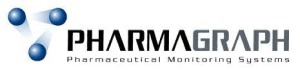 PHARMAGRAPH
Pharmaceutical Monitoring Systems